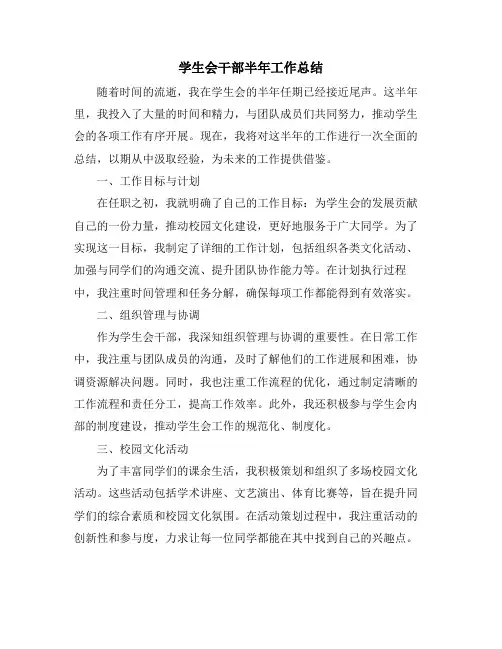 学生会干部半年工作总结

随着时间的流逝，我在学生会的半年任期已经接近尾声。这半年里，我投入了大量的时间和精力，与团队成员们共同努力，推动学生会的各项工作有序开展。现在，我将对这半年的工作进行一次全面的总结，以期从中汲取经验，为未来的工作提供借鉴。

一、工作目标与计划

在任职之初，我就明确了自己的工作目标：为学生会的发展贡献自己的一份力量，推动校园文化建设，更好地服务于广大同学。为了实现这一目标，我制定了详细的工作计划，包括组织各类文化活动、加强与同学们的沟通交流、提升团队协作能力等。在计划执行过程中，我注重时间管理和任务分解，确保每项工作都能得到有效落实。

二、组织管理与协调

作为学生会干部，我深知组织管理与协调的重要性。在日常工作中，我注重与团队成员的沟通，及时了解他们的工作进展和困难，协调资源解决问题。同时，我也注重工作流程的优化，通过制定清晰的工作流程和责任分工，提高工作效率。此外，我还积极参与学生会内部的制度建设，推动学生会工作的规范化、制度化。

三、校园文化活动

为了丰富同学们的课余生活，我积极策划和组织了多场校园文化活动。这些活动包括学术讲座、文艺演出、体育比赛等，旨在提升同学们的综合素质和校园文化氛围。在活动策划过程中，我注重活动的创新性和参与度，力求让每一位同学都能在其中找到自己的兴趣点。